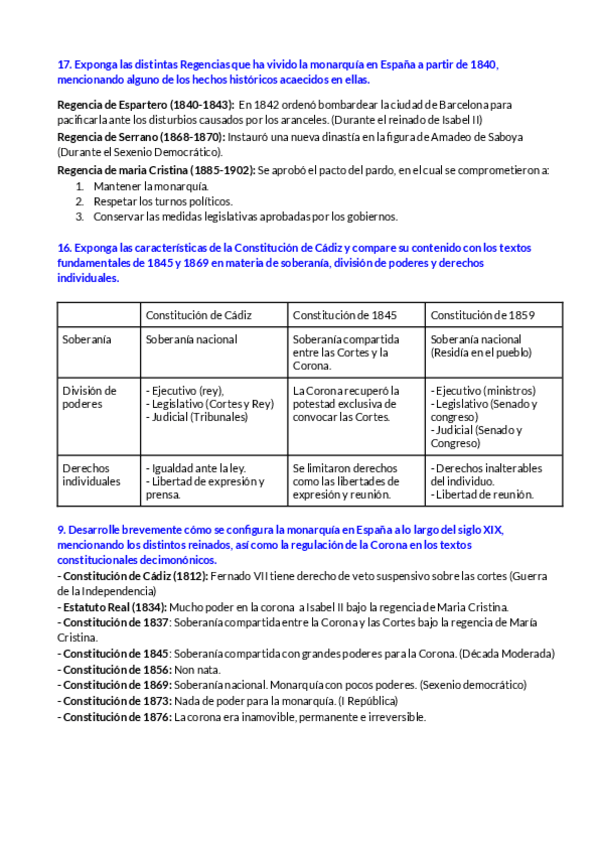 17. Exponga las distintas Regencias que ha vivido la monarquía en España a partir de 1840, mencionando alguno de los hechos históricos acaecidos en ellas.

Regencia de Espartero (1840-1843): En 1842 ordenó bombardear la ciudad de Barcelona para pacificarla ante los disturbios causados por los aranceles. (Durante el reinado de Isabel II)
Regencia de Serrano (1868-1870): Instauró una nueva dinastía en la figura de Amadeo de Saboya (Durante el Sexenio Democrático).
Regencia de maria Cristina (1885-1902): Se aprobó el pacto del pardo, en el cual se comprometieron a:
1. Mantener la monarquía.
2. Respetar los turnos políticos.
3. Conservar las medidas legislativas aprobadas por los gobiernos.

16. Exponga las características de la Constitución de Cádiz y compare su contenido con los textos fundamentales de 1845 y 1869 en materia de soberanía, división de poderes y derechos individuales.

| | Constitución de Cádiz | Constitución de 1845 | Constitución de 1859 |
|---|---|---|---|
| Soberanía | Soberanía nacional | Soberanía compartida entre las Cortes y la Corona. | Soberanía nacional (Residía en el pueblo) |
| División de poderes | - Ejecutivo (rey), - Legislativo (Cortes y Rey) - Judicial (Tribunales) | La Corona recuperó la potestad exclusiva de convocar las Cortes. | - Ejecutivo (ministros) - Legislativo (Senado y congreso) - Judicial (Senado y Congreso) |
| Derechos individuales | - Igualdad ante la ley. - Libertad de expresión y prensa. | Se limitaron derechos como las libertades de expresión y reunión. | - Derechos inalterables del individuo. - Libertad de reunión. |

9. Desarrolle brevemente cómo se configura la monarquía en España a lo largo del siglo XIX, mencionando los distintos reinados, así como la regulación de la Corona en los textos constitucionales decimonónicos.
- Constitución de Cádiz (1812): Fernado VII tiene derecho de veto suspensivo sobre las cortes (Guerra de la Independencia)
- Estatuto Real (1834): Mucho poder en la corona a Isabel II bajo la regencia de Maria Cristina.
- Constitución de 1837: Soberanía compartida entre la Corona y las Cortes bajo la regencia de María Cristina.
- Constitución de 1845: Soberanía compartida con grandes poderes para la Corona. (Década Moderada)
- Constitución de 1856: Non nata.
- Constitución de 1869: Soberanía nacional. Monarquía con pocos poderes. (Sexenio democrático)
- Constitución de 1873: Nada de poder para la monarquía. (I República)
- Constitución de 1876: La corona era inamovible, permanente e irreversible.